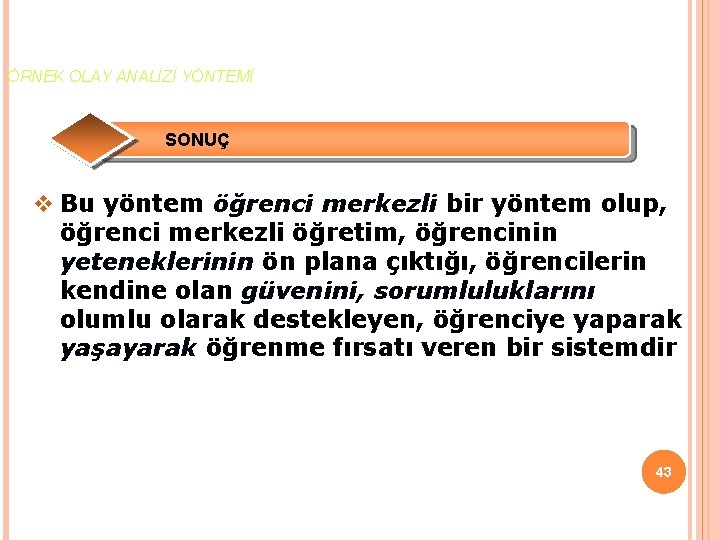 ÖRNEK OLAY ANALİZİ YÖNTEMİ

SONUÇ

❖ Bu yöntem öğrenci merkezli bir yöntem olup, öğrenci merkezli öğretim, öğrencinin yeteneklerinin ön plana çıktığı, öğrencilerin kendine olan güvenini, sorumluluklarını olumlu olarak destekleyen, öğrenciye yaparak yaşayarak öğrenme fırsatı veren bir sistemdir

43